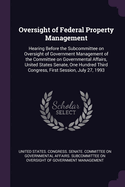 Oversight of Federal Property Management

Hearing Before the Subcommittee on Oversight of Government Management of the Committee on Governmental Affairs, United States Senate, One Hundred Third Congress, First Session, July 27, 1993

Scholar SELECT

UNITED STATES. CONGRESS. SENATE. COMMITTEE ON GOVERNMENTAL AFFAIRS. SUBCOMMITTEE ON OVERSIGHT OF GOVERNMENT MANAGEMENT